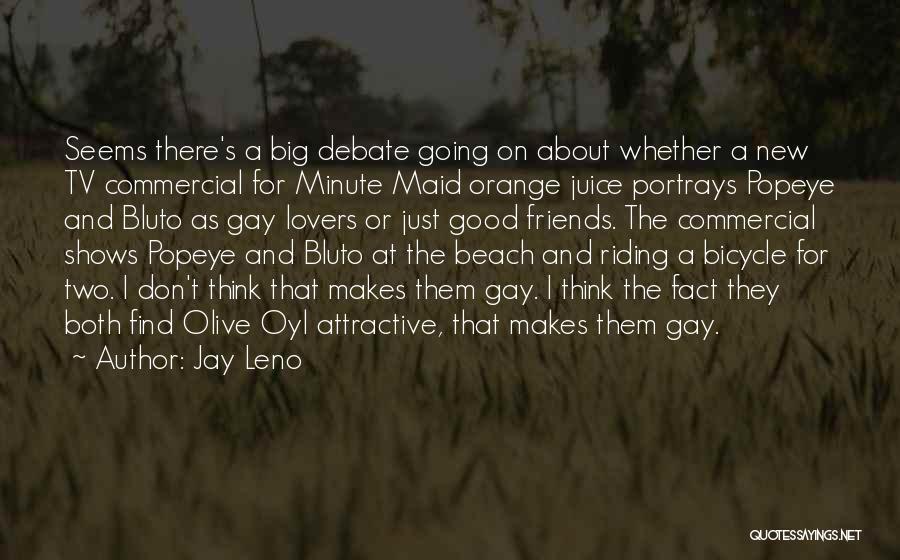 Seems there's a big debate going on about whether a new TV commercial for Minute Maid orange juice portrays Popeye and Bluto as gay lovers or just good friends. The commercial shows Popeye and Bluto at the beach and riding a bicycle for two. I don't think that makes them gay. I think the fact they both find Olive Oyl attractive, that makes them gay.
~ Author: Jay Leno

QUOTESSAYINGS.NET